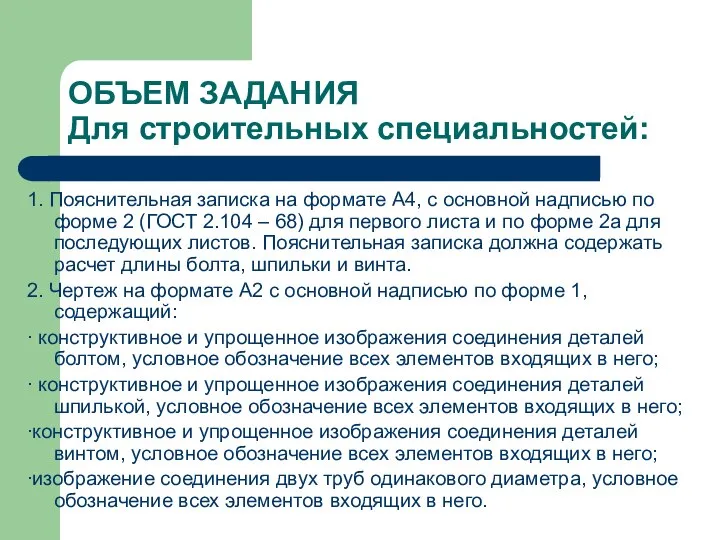 ОБЪЕМ ЗАДАНИЯ
Для строительных специальностей:

1. Пояснительная записка на формате А4, с основной надписью по форме 2 (ГОСТ 2.104 – 68) для первого листа и по форме 2а для последующих листов. Пояснительная записка должна содержать расчет длины болта, шпильки и винта.

2. Чертеж на формате А2 с основной надписью по форме 1, содержащий:

· конструктивное и упрощенное изображения соединения деталей болтом, условное обозначение всех элементов входящих в него;

· конструктивное и упрощенное изображения соединения деталей шпилькой, условное обозначение всех элементов входящих в него;

·конструктивное и упрощенное изображения соединения деталей винтом, условное обозначение всех элементов входящих в него;

·изображение соединения двух труб одинакового диаметра, условное обозначение всех элементов входящих в него.